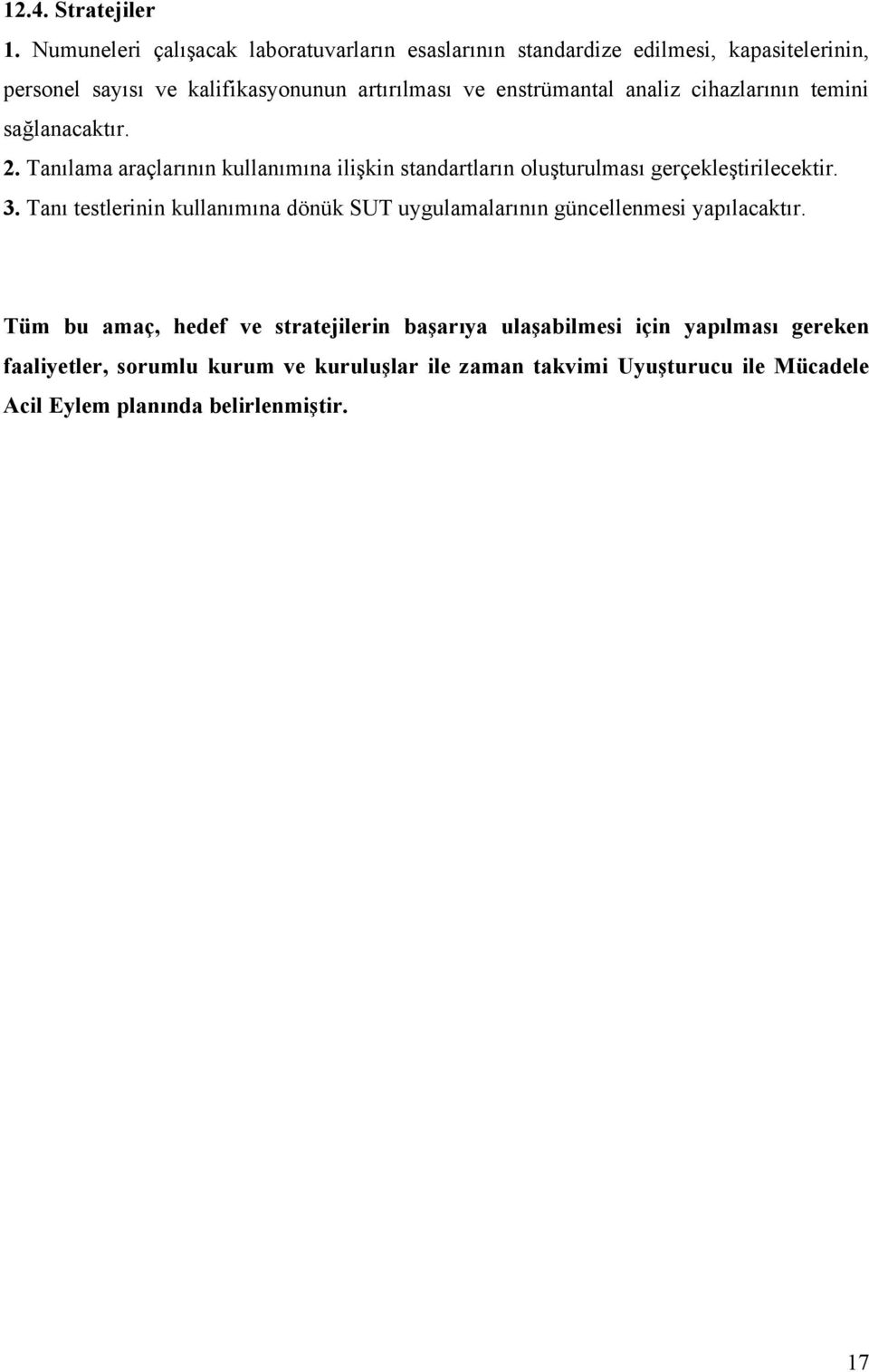 12.4. Stratejiler

1. Numuneleri çalışacak laboratuvarların esaslarının standardize edilmesi, kapasitelerinin, personel sayısı ve kalifikasyonunun artırılması ve enstrümantal analiz cihazlarının temini sağlanacaktır.

2. Tanılama araçlarının kullanımına ilişkin standartların oluşturulması gerçekleştirilecektir.

3. Tanı testlerinin kullanımına dönük SUT uygulamalarının güncellenmesi yapılacaktır.

Tüm bu amaç, hedef ve stratejilerin başarıya ulaşabilmesi için yapılması gereken faaliyetler, sorumlu kurum ve kuruluşlar ile zaman takvimi Uyuşturucu ile Mücadele Acil Eylem planında belirlenmiştir.

17